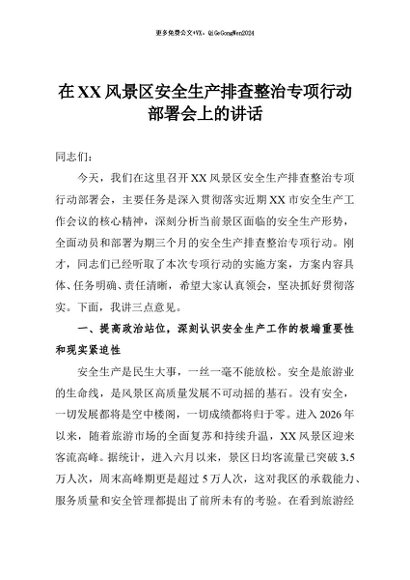 更多免费公文+VX：QiGeGongWen2024

在XX风景区安全生产排查整治专项行动部署会上的讲话

同志们：

今天，我们在这里召开XX风景区安全生产排查整治专项行动部署会，主要任务是深入贯彻落实近期XX市安全生产工作会议的核心精神，深刻分析当前景区面临的安全生产形势，全面动员和部署为期三个月的安全生产排查整治专项行动。刚才，同志们已经听取了本次专项行动的实施方案，方案内容具体、任务明确、责任清晰，希望大家认真领会，坚决抓好贯彻落实。下面，我讲三点意见。

一、提高政治站位，深刻认识安全生产工作的极端重要性和现实紧迫性

安全生产是民生大事，一丝一毫不能放松。安全是旅游业的生命线，是风景区高质量发展不可动摇的基石。没有安全，一切发展都将是空中楼阁，一切成绩都将归于零。进入2026年以来，随着旅游市场的全面复苏和持续升温，XX风景区迎来客流高峰。据统计，进入六月以来，景区日均客流量已突破3.5万人次，周末高峰期更是超过5万人次，这对我区的承载能力、服务质量和安全管理都提出了前所未有的考验。在看到旅游经